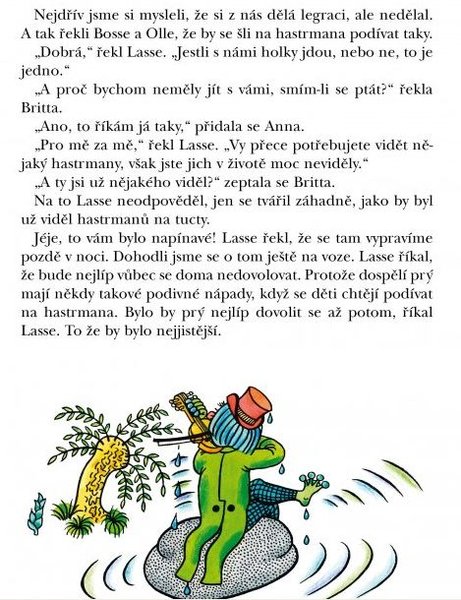 Nejdřív jsme si mysleli, že si z nás dělá legraci, ale nedělal. A tak řekli Bosse a Olle, že by se šli na hastrmana podívat taky.

„Dobrá," řekl Lasse. „Jestli s námi holky jdou, nebo ne, to je jedno."

„A proč bychom neměly jít s vámi, smím-li se ptát?" řekla Britta.

„Ano, to říkám já taky," přidala se Anna.

„Pro mě za mě," řekl Lasse. „Vy přece potřebujete vidět nějaký hastrmany, však jste jich v životě moc neviděly."

„A ty jsi už nějakého viděl?" zeptala se Britta.

Na to Lasse neodpověděl, jen se tvářil záhadně, jako by byl už viděl hastrmanů na tucty.

Jéje, to vám bylo napínavé! Lasse řekl, že se tam vypravíme pozdě v noci. Dohodli jsme se o tom ještě na voze. Lasse říkal, že bude nejlíp vůbec se doma nedovolovat. Protože dospělí prý mají někdy takové podivné nápady, když se děti chtějí podívat na hastrmana. Bylo by prý nejlíp dovolit se až potom, říkal Lasse. To že by bylo nejjistější.